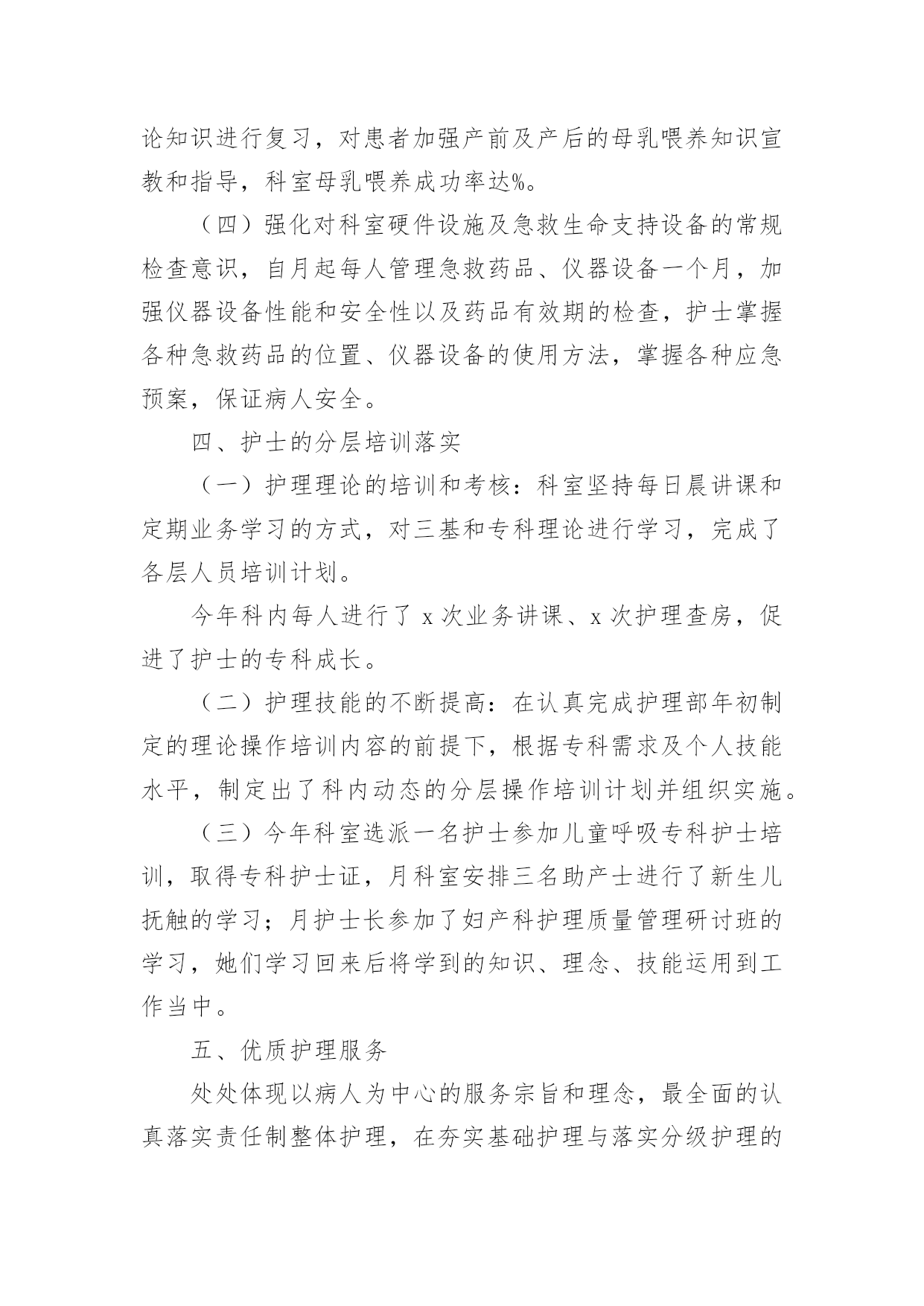 论知识进行复习，对患者加强产前及产后的母乳喂养知识宣教和指导，科室母乳喂养成功率达%。

（四）强化对科室硬件设施及急救生命支持设备的常规检查意识，自月起每人管理急救药品、仪器设备一个月，加强仪器设备性能和安全性以及药品有效期的检查，护士掌握各种急救药品的位置、仪器设备的使用方法，掌握各种应急预案，保证病人安全。

四、护士的分层培训落实

（一）护理理论的培训和考核：科室坚持每日晨讲课和定期业务学习的方式，对三基和专科理论进行学习，完成了各层人员培训计划。

今年科内每人进行了 x 次业务讲课、x 次护理查房，促进了护士的专科成长。

（二）护理技能的不断提高：在认真完成护理部年初制定的理论操作培训内容的前提下，根据专科需求及个人技能水平，制定出了科内动态的分层操作培训计划并组织实施。

（三）今年科室选派一名护士参加儿童呼吸专科护士培训，取得专科护士证，月科室安排三名助产士进行了新生儿抚触的学习；月护士长参加了妇产科护理质量管理研讨班的学习，她们学习回来后将学到的知识、理念、技能运用到工作当中。

五、优质护理服务

处处体现以病人为中心的服务宗旨和理念，最全面的认真落实责任制整体护理，在夯实基础护理与落实分级护理的